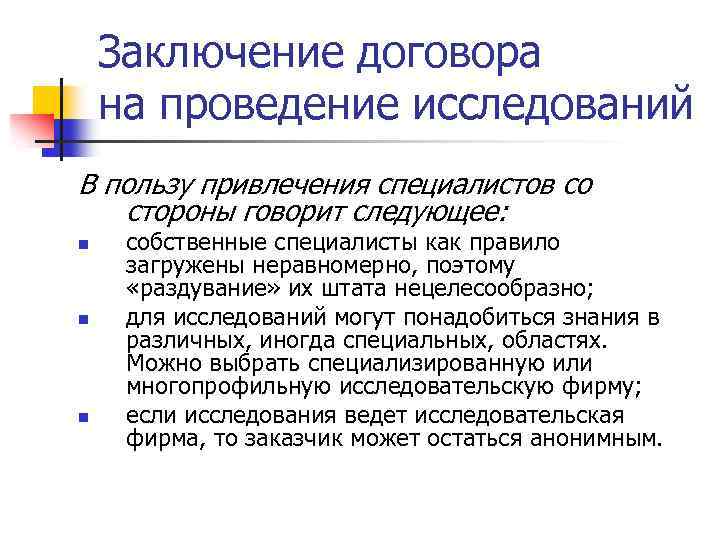 Заключение договора на проведение исследований

В пользу привлечения специалистов со стороны говорит следующее:

- собственные специалисты как правило загружены неравномерно, поэтому «раздувание» их штата нецелесообразно;
- для исследований могут понадобиться знания в различных, иногда специальных, областях. Можно выбрать специализированную или многопрофильную исследовательскую фирму;
- если исследования ведет исследовательская фирма, то заказчик может остаться анонимным.